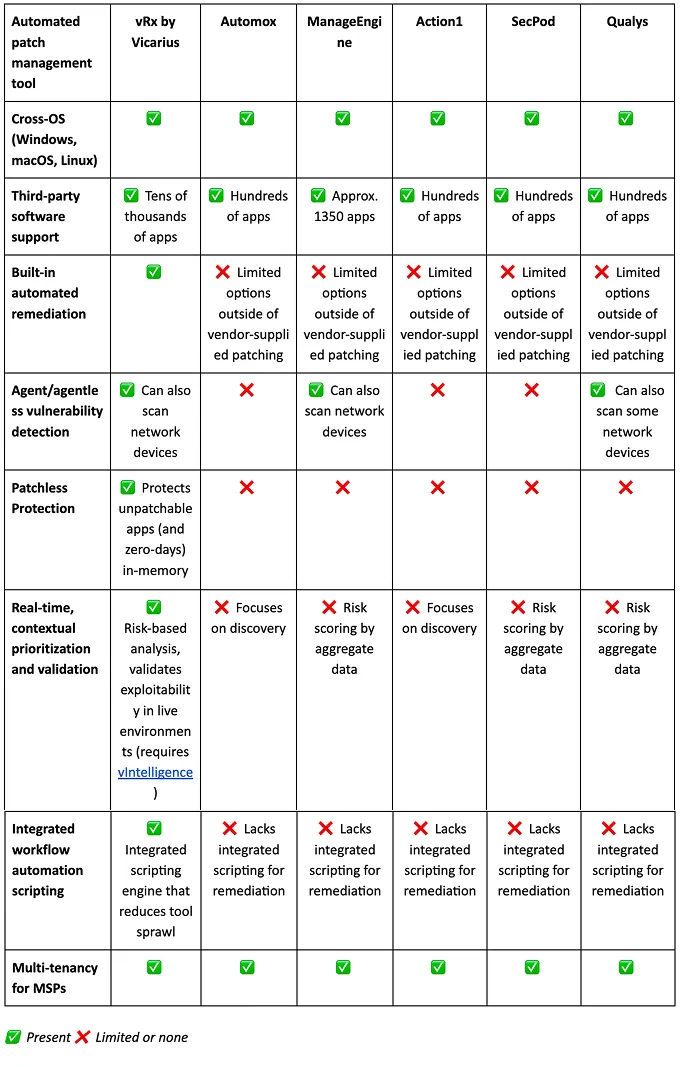 | Automated patch management tool | vRx by Vicarius | Automox | ManageEngine | Action1 | SecPod | Qualys |
|---|---|---|---|---|---|---|
| Cross-OS (Windows, macOS, Linux) | ✅ | ✅ | ✅ | ✅ | ✅ | ✅ |
| Third-party software support | ✅ Tens of thousands of apps | ✅ Hundreds of apps | ✅ Approx. 1350 apps | ✅ Hundreds of apps | ✅ Hundreds of apps | ✅ Hundreds of apps |
| Built-in automated remediation | ✅ | ❌ Limited options outside of vendor-supplied patching | ❌ Limited options outside of vendor-supplied patching | ❌ Limited options outside of vendor-supplied patching | ❌ Limited options outside of vendor-supplied patching | ❌ Limited options outside of vendor-supplied patching |
| Agent/agentless vulnerability detection | ✅ Can also scan network devices | ❌ | ✅ Can also scan network devices | ❌ | ❌ | ✅ Can also scan some network devices |
| Patchless Protection | ✅ Protects unpatchable apps (and zero-days) in-memory | ❌ | ❌ | ❌ | ❌ | ❌ |
| Real-time, contextual prioritization and validation | ✅ Risk-based analysis, validates exploitability in live environments (requires vIntelligence) | ❌ Focuses on discovery | ❌ Risk scoring by aggregate data | ❌ Focuses on discovery | ❌ Risk scoring by aggregate data | ❌ Risk scoring by aggregate data |
| Integrated workflow automation scripting | ✅ Integrated scripting engine that reduces tool sprawl | ❌ Lacks integrated scripting for remediation | ❌ Lacks integrated scripting for remediation | ❌ Lacks integrated scripting for remediation | ❌ Lacks integrated scripting for remediation | ❌ Lacks integrated scripting for remediation |
| Multi-tenancy for MSPs | ✅ | ✅ | ✅ | ✅ | ✅ | ✅ |

✅ Present ❌ Limited or none